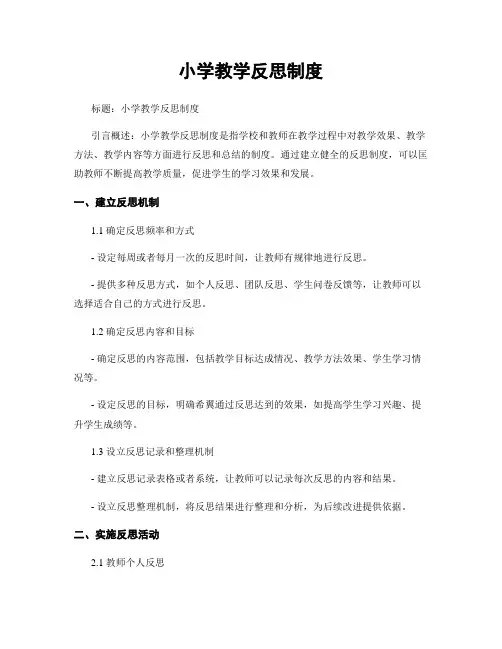 小学教学反思制度

标题：小学教学反思制度

引言概述：小学教学反思制度是指学校和教师在教学过程中对教学效果、教学方法、教学内容等方面进行反思和总结的制度。通过建立健全的反思制度，可以匡助教师不断提高教学质量，促进学生的学习效果和发展。

一、建立反思机制

1.1 确定反思频率和方式

- 设定每周或者每月一次的反思时间，让教师有规律地进行反思。

- 提供多种反思方式，如个人反思、团队反思、学生问卷反馈等，让教师可以选择适合自己的方式进行反思。

1.2 确定反思内容和目标

- 确定反思的内容范围，包括教学目标达成情况、教学方法效果、学生学习情况等。

- 设定反思的目标，明确希翼通过反思达到的效果，如提高学生学习兴趣、提升学生成绩等。

1.3 设立反思记录和整理机制

- 建立反思记录表格或者系统，让教师可以记录每次反思的内容和结果。

- 设立反思整理机制，将反思结果进行整理和分析，为后续改进提供依据。

二、实施反思活动

2.1 教师个人反思